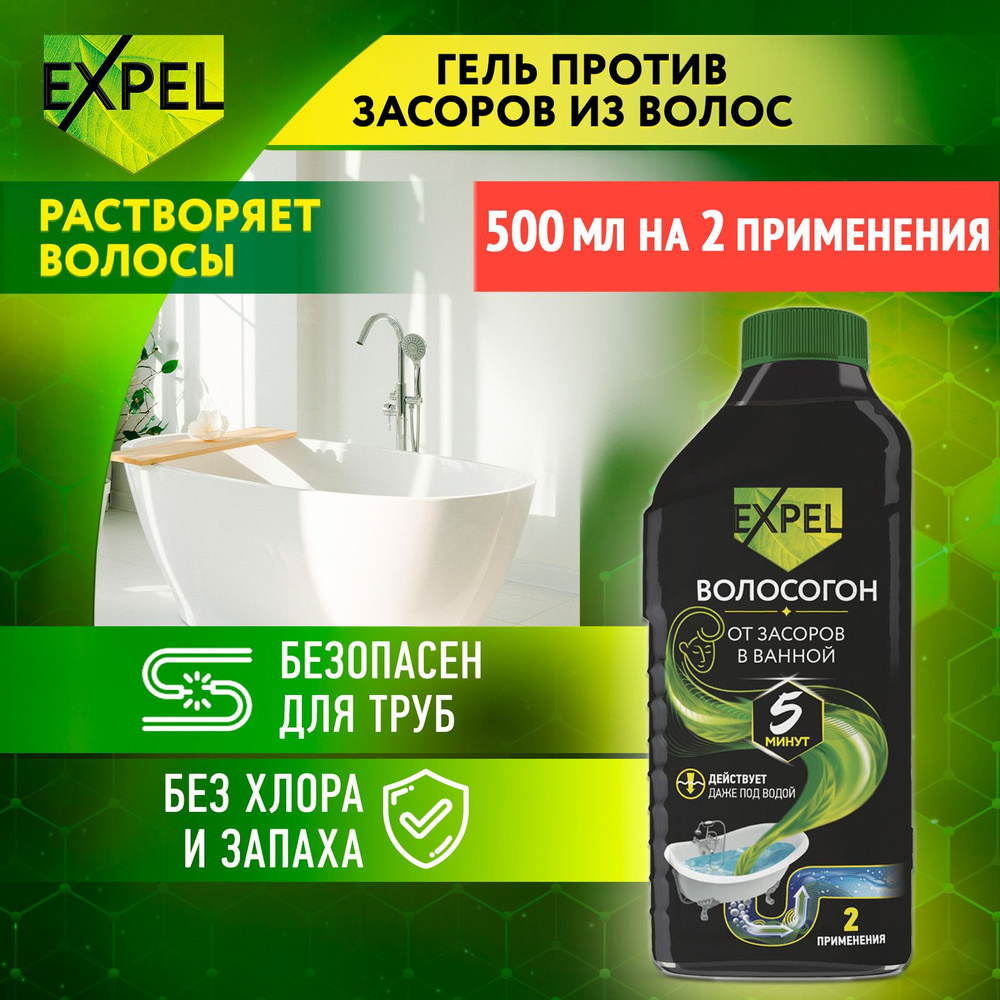 EXPEL

ГЕЛЬ ПРОТИВ ЗАСОРОВ ИЗ ВОЛОС

РАСТВОРЯЕТ ВОЛОСЫ

500 МЛ НА 2 ПРИМЕНЕНИЯ

БЕЗОПАСЕН ДЛЯ ТРУБ

БЕЗ ХЛОРА И ЗАПАХА

EXPEL
ВОЛОСОГОН
ОТ ЗАСОРОВ В ВАННОЙ
5 МИНУТ
ДЕЙСТВУЕТ ДАЖЕ ПОД ВОДОЙ
2 ПРИМЕНЕНИЯ